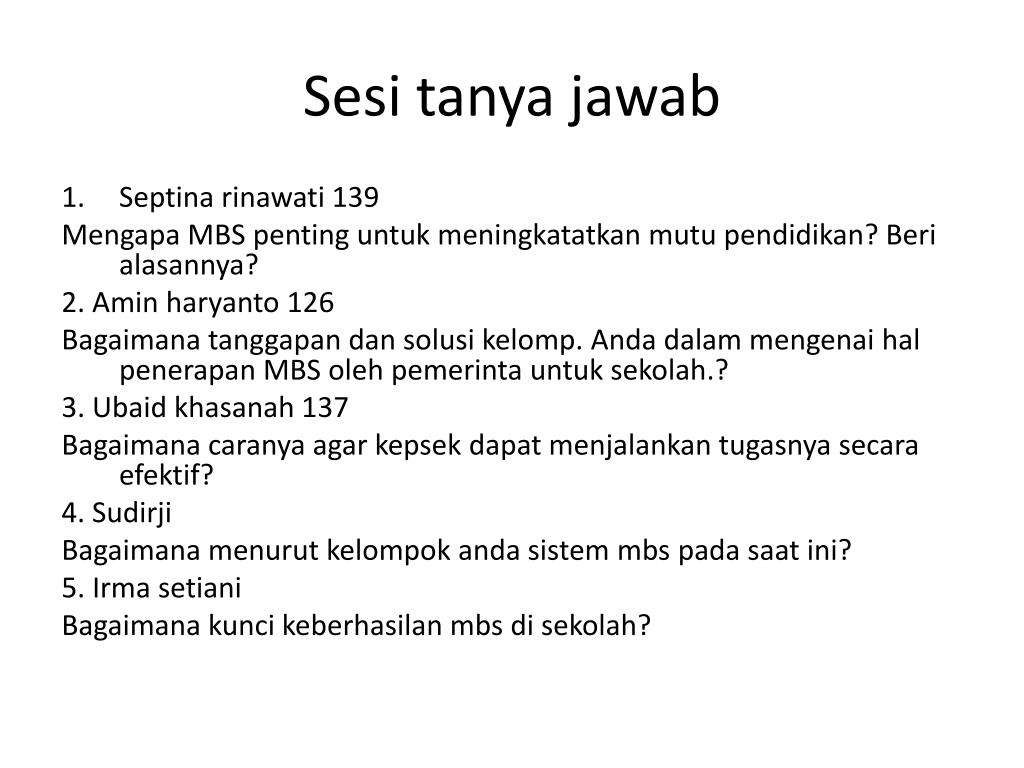 Sesi tanya jawab

1. Septina rinawati 139

Mengapa MBS penting untuk meningkatatkan mutu pendidikan? Beri alasannya?

2. Amin haryanto 126

Bagaimana tanggapan dan solusi kelomp. Anda dalam mengenai hal penerapan MBS oleh pemerinta untuk sekolah.?

3. Ubaid khasanah 137

Bagaimana caranya agar kepsek dapat menjalankan tugasnya secara efektif?

4. Sudirji

Bagaimana menurut kelompok anda sistem mbs pada saat ini?

5. Irma setiani

Bagaimana kunci keberhasilan mbs di sekolah?